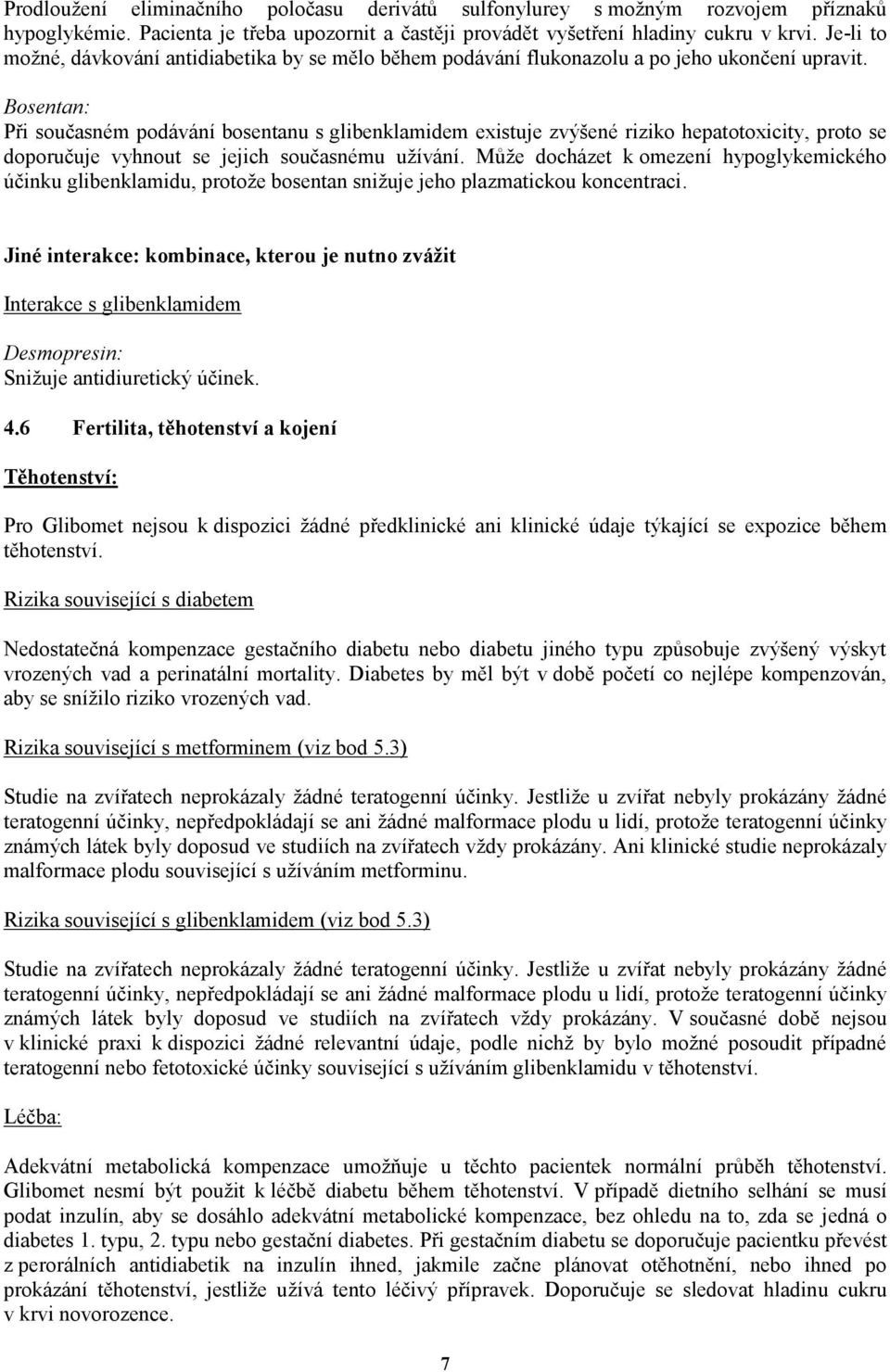 Prodloužení eliminačního poločasu derivátů sulfonylurey s možným rozvojem příznaků hypoglykémie. Pacienta je třeba upozornit a častěji provádět vyšetření hladiny cukru v krvi. Je-li to možné, dávkování antidiabetika by se mělo během podávání flukonazolu a po jeho ukončení upravit.

Bosentan:
Při současném podávání bosentanu s glibenklamidem existuje zvýšené riziko hepatotoxicity, proto se doporučuje vyhnout se jejich současnému užívání. Může docházet k omezení hypoglykemického účinku glibenklamidu, protože bosentan snižuje jeho plazmatickou koncentraci.

Jiné interakce: kombinace, kterou je nutno zvážit

Interakce s glibenklamidem

Desmopresin:
Snižuje antidiuretický účinek.

4.6 Fertilita, těhotenství a kojení

Těhotenství:

Pro Glibomet nejsou k dispozici žádné předklinické ani klinické údaje týkající se expozice během těhotenství.

Rizika související s diabetem

Nedostatečná kompenzace gestačního diabetu nebo diabetu jiného typu způsobuje zvýšený výskyt vrozených vad a perinatální mortality. Diabetes by měl být v době početí co nejlépe kompenzován, aby se snížilo riziko vrozených vad.

Rizika související s metforminem (viz bod 5.3)

Studie na zvířatech neprokázaly žádné teratogenní účinky. Jestliže u zvířat nebyly prokázány žádné teratogenní účinky, nepředpokládají se ani žádné malformace plodu u lidí, protože teratogenní účinky známých látek byly doposud ve studiích na zvířatech vždy prokázány. Ani klinické studie neprokázaly malformace plodu související s užíváním metforminu.

Rizika související s glibenklamidem (viz bod 5.3)

Studie na zvířatech neprokázaly žádné teratogenní účinky. Jestliže u zvířat nebyly prokázány žádné teratogenní účinky, nepředpokládají se ani žádné malformace plodu u lidí, protože teratogenní účinky známých látek byly doposud ve studiích na zvířatech vždy prokázány. V současné době nejsou v klinické praxi k dispozici žádné relevantní údaje, podle nichž by bylo možné posoudit případné teratogenní nebo fetotoxické účinky související s užíváním glibenklamidu v těhotenství.

Léčba:

Adekvátní metabolická kompenzace umožňuje u těchto pacientek normální průběh těhotenství. Glibomet nesmí být použit k léčbě diabetu během těhotenství. V případě dietního selhání se musí podat inzulín, aby se dosáhlo adekvátní metabolické kompenzace, bez ohledu na to, zda se jedná o diabetes 1. typu, 2. typu nebo gestační diabetes. Při gestačním diabetu se doporučuje pacientku převést z perorálních antidiabetik na inzulín ihned, jakmile začne plánovat otěhotnění, nebo ihned po prokázání těhotenství, jestliže užívá tento léčivý přípravek. Doporučuje se sledovat hladinu cukru v krvi novorozence.

7